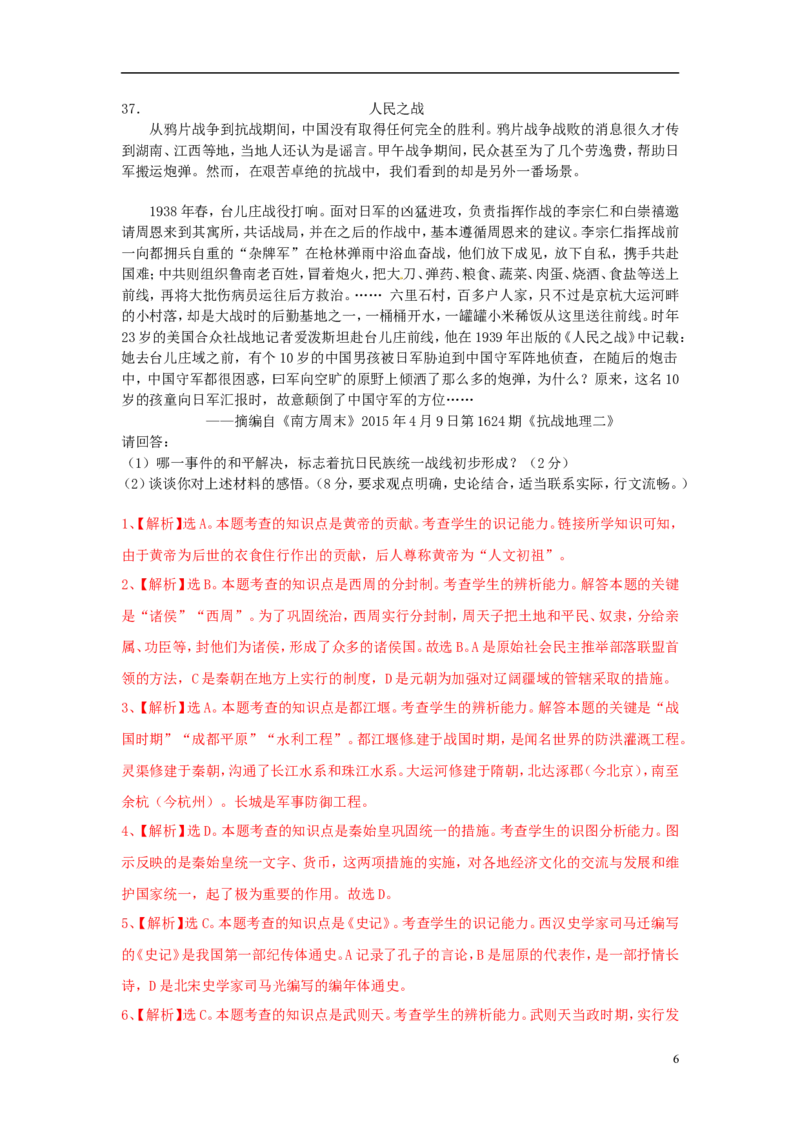 37.　　人民之战

从鸦片战争到抗战期间，中国没有取得任何完全的胜利。鸦片战争战败的消息很久才传到湖南、江西等地，当地人还认为是谣言。甲午战争期间，民众甚至为了几个劳逸费，帮助日军搬运炮弹。然而，在艰苦卓绝的抗战中，我们看到的却是另外一番场景。

1938年春，台儿庄战役打响。面对日军的凶猛进攻，负责指挥作战的李宗仁和白崇禧邀请周恩来到其寓所，共话战局，并在之后的作战中，基本遵循周恩来的建议。李宗仁指挥战前一向都拥兵自重的“杂牌军”在枪林弹雨中浴血奋战，他们放下成见，放下自私，携手共赴国难；中共则组织鲁南老百姓，冒着炮火，把大刀、弹药、粮食、蔬菜、肉蛋、烧酒、食盐等送上前线，再将大批伤病员运往后方救治。…… 六里石村，百多户人家，只不过是京杭大运河畔的小村落，却是大战时的后勤基地之一，一桶桶开水，一罐罐小米稀饭从这里送往前线。时年23岁的美国合众社战地记者爱泼斯坦赴台儿庄前线，他在1939年出版的《人民之战》中记载：她去台儿庄域之前，有个10岁的中国男孩被日军胁迫到中国守军阵地侦查，在随后的炮击中，中国守军都很困惑，曰军向空旷的原野上倾洒了那么多的炮弹，为什么？原来，这名10岁的孩童向日军汇报时，故意颠倒了中国守军的方位……

——摘编自《南方周末》2015年4月9日第1624期《抗战地理二》

请回答：

（1）哪一事件的和平解决，标志着抗日民族统一战线初步形成？（2分）

（2）谈谈你对上述材料的感悟。（8分，要求观点明确，史论结合，适当联系实际，行文流畅。）

1、【解析】选A。本题考查的知识点是黄帝的贡献。考查学生的识记能力。链接所学知识可知，由于黄帝为后世的衣食住行作出的贡献，后人尊称黄帝为“人文初祖”。

2、【解析】选B。本题考查的知识点是西周的分封制。考查学生的辨析能力。解答本题的关键是“诸侯”“西周”。为了巩固统治，西周实行分封制，周天子把土地和平民、奴隶，分给亲属、功臣等，封他们为诸侯，形成了众多的诸侯国。故选B。A是原始社会民主推举部落联盟首领的方法，C是秦朝在地方上实行的制度，D是元朝为加强对辽阔疆域的管辖采取的措施。

3、【解析】选A。本题考查的知识点是都江堰。考查学生的辨析能力。解答本题的关键是“战国时期”“成都平原”“水利工程”。都江堰修建于战国时期，是闻名世界的防洪灌溉工程。灵渠修建于秦朝，沟通了长江水系和珠江水系。大运河修建于隋朝，北达涿郡（今北京），南至余杭（今杭州）。长城是军事防御工程。

4、【解析】选D。本题考查的知识点是秦始皇巩固统一的措施。考查学生的识图分析能力。图示反映的是秦始皇统一文字、货币，这两项措施的实施，对各地经济文化的交流与发展和维护国家统一，起了极为重要的作用。故选D。

5、【解析】选C。本题考查的知识点是《史记》。考查学生的识记能力。西汉史学家司马迁编写的《史记》是我国第一部纪传体通史。A记录了孔子的言论，B是屈原的代表作，是一部抒情长诗，D是北宋史学家司马光编写的编年体通史。

6、【解析】选C。本题考查的知识点是武则天。考查学生的辨析能力。武则天当政时期，实行发

6